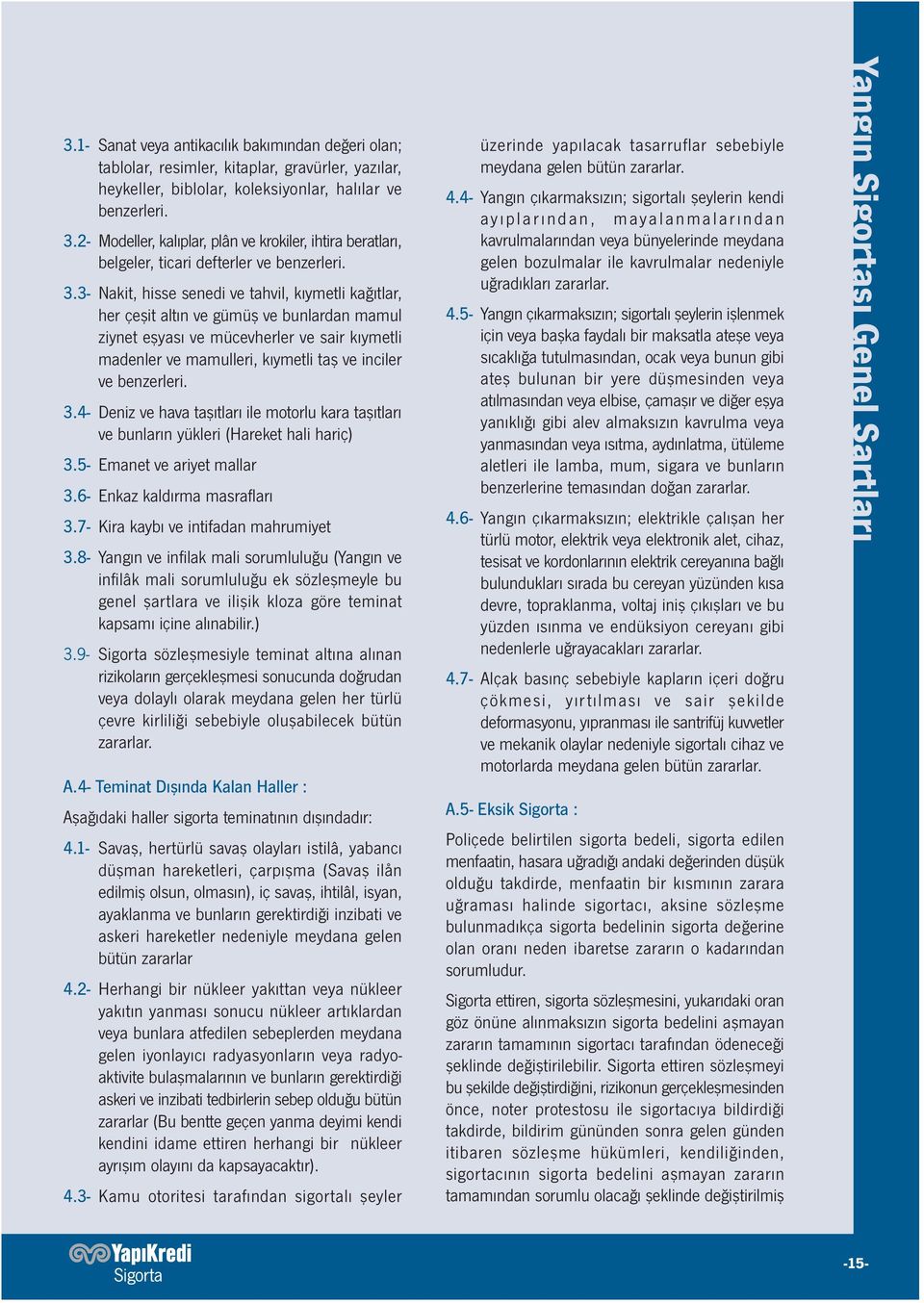 3.1- Sanat veya antikacılık bakımından değeri olan; tablolar, resimler, kitaplar, gravürler, yazılar, heykeller, biblolar, koleksiyonlar, halılar ve benzerleri.

3.2- Modeller, kalıplar, plân ve krokiler, ihtira beratları, belgeler, ticari defterler ve benzerleri.

3.3- Nakit, hisse senedi ve tahvil, kıymetli kağıtlar, her çeşit altın ve gümüş ve bunlardan mamul ziynet eşyası ve mücevherler ve sair kıymetli madenler ve mamulleri, kıymetli taş ve inciler ve benzerleri.

3.4- Deniz ve hava taşıtları ile motorlu kara taşıtları ve bunların yükleri (Hareket hali hariç)

3.5- Emanet ve ariyet mallar

3.6- Enkaz kaldırma masrafları

3.7- Kira kaybı ve intifadan mahrumiyet

3.8- Yangın ve infilak mali sorumluluğu (Yangın ve infilâk mali sorumluluğu ek sözleşmeyle bu genel şartlara ve ilişik kloza göre teminat kapsamı içine alınabilir.)

3.9- Sigorta sözleşmesiyle teminat altına alınan rizikoların gerçekleşmesi sonucunda doğrudan veya dolaylı olarak meydana gelen her türlü çevre kirliliği sebebiyle oluşabilecek bütün zararlar.

A.4- Teminat Dışında Kalan Haller :

Aşağıdaki haller sigorta teminatının dışındadır:

4.1- Savaş, hertürlü savaş olayları istilâ, yabancı düşman hareketleri, çarpışma (Savaş ilân edilmiş olsun, olmasın), iç savaş, ihtilâl, isyan, ayaklanma ve bunların gerektirdiği inzibati ve askeri hareketler nedeniyle meydana gelen bütün zararlar

4.2- Herhangi bir nükleer yakıttan veya nükleer yakıtın yanması sonucu nükleer artıklardan veya bunlara atfedilen sebeplerden meydana gelen iyonlayıcı radyasyonların veya radyoaktivite bulaşmalarının ve bunların gerektirdiği askeri ve inzibati tedbirlerin sebep olduğu bütün zararlar (Bu bentte geçen yanma deyimi kendi kendini idame ettiren herhangi bir nükleer ayrışım olayını da kapsayacaktır).

4.3- Kamu otoritesi tarafından sigortalı şeyler üzerinde yapılacak tasarruflar sebebiyle meydana gelen bütün zararlar.

4.4- Yangın çıkarmaksızın; sigortalı şeylerin kendi ayıplarından, mayalanmalarından kavrulmalarından veya bünyelerinde meydana gelen bozulmalar ile kavrulmalar nedeniyle uğradıkları zararlar.

4.5- Yangın çıkarmaksızın; sigortalı şeylerin işlenmek için veya başka faydalı bir maksatla ateşe veya sıcaklığa tutulmasından, ocak veya bunun gibi ateş bulunan bir yere düşmesinden veya atılmasından veya elbise, çamaşır ve diğer eşya yanıklığı gibi alev almaksızın kavrulma veya yanmasından veya ısıtma, aydınlatma, ütüleme aletleri ile lamba, mum, sigara ve bunların benzerlerine temasından doğan zararlar.

4.6- Yangın çıkarmaksızın; elektrikle çalışan her türlü motor, elektrik veya elektronik alet, cihaz, tesisat ve kordonlarının elektrik cereyanına bağlı bulundukları sırada bu cereyan yüzünden kısa devre, topraklanma, voltaj iniş çıkışları ve bu yüzden ısınma ve endüksiyon cereyanı gibi nedenlerle uğrayacakları zararlar.

4.7- Alçak basınç sebebiyle kapların içeri doğru çökmesi, yırtılması ve sair şekilde deformasyonu, yıpranması ile santrifüj kuvvetler ve mekanik olaylar nedeniyle sigortalı cihaz ve motorlarda meydana gelen bütün zararlar.

A.5- Eksik Sigorta :

Poliçede belirtilen sigorta bedeli, sigorta edilen menfaatin, hasara uğradığı andaki değerinden düşük olduğu takdirde, menfaatin bir kısmının zarara uğraması halinde sigortacı, aksine sözleşme bulunmadıkça sigorta bedelinin sigorta değerine olan oranı neden ibaretse zararın o kadarından sorumludur.

Sigorta ettiren, sigorta sözleşmesini, yukarıdaki oran göz önüne alınmaksızın sigorta bedelini aşmayan zararın tamamının sigortacı tarafından ödeneceği şeklinde değiştirilebilir. Sigorta ettiren sözleşmeyi bu şekilde değiştirdiğini, rizikonun gerçekleşmesinden önce, noter protestosu ile sigortacıya bildirdiği takdirde, bildirim gününden sonra gelen günden itibaren sözleşme hükümleri, kendiliğinden, sigortacının sigorta bedelini aşmayan zararın tamamından sorumlu olacağı şeklinde değiştirilmiş

Yangın Sigortası Genel Şartları

YapıKredi Sigorta

-15-